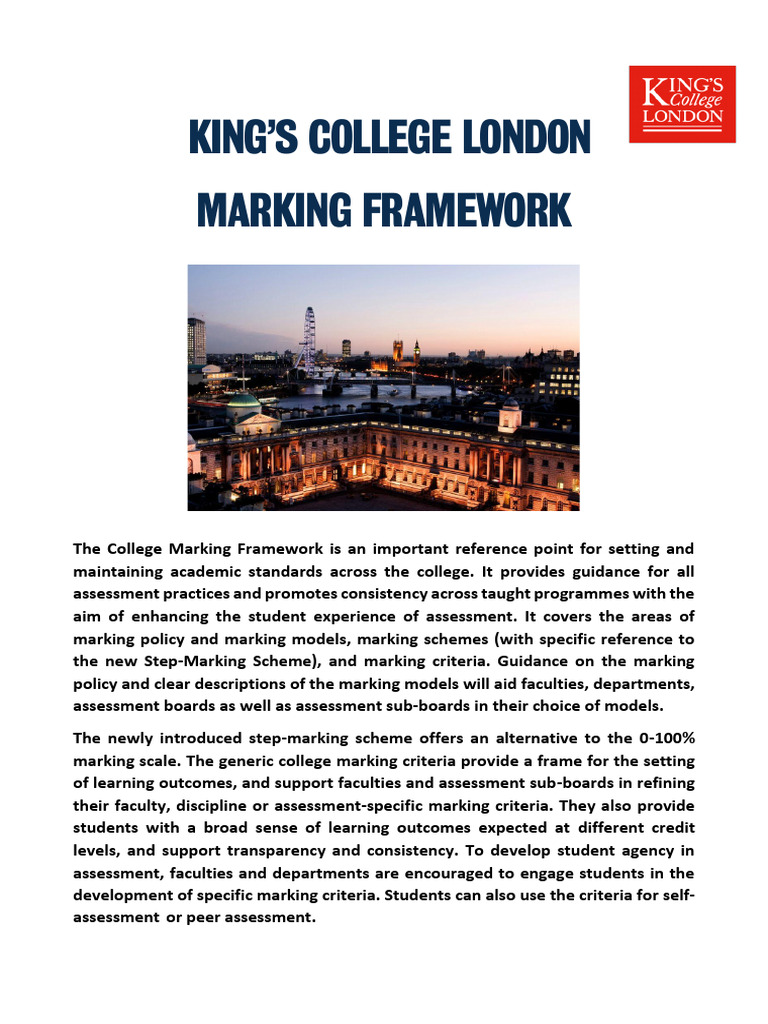 KING'S College LONDON

KING'S COLLEGE LONDON
MARKING FRAMEWORK

The College Marking Framework is an important reference point for setting and maintaining academic standards across the college. It provides guidance for all assessment practices and promotes consistency across taught programmes with the aim of enhancing the student experience of assessment. It covers the areas of marking policy and marking models, marking schemes (with specific reference to the new Step-Marking Scheme), and marking criteria. Guidance on the marking policy and clear descriptions of the marking models will aid faculties, departments, assessment boards as well as assessment sub-boards in their choice of models.

The newly introduced step-marking scheme offers an alternative to the 0-100% marking scale. The generic college marking criteria provide a frame for the setting of learning outcomes, and support faculties and assessment sub-boards in refining their faculty, discipline or assessment-specific marking criteria. They also provide students with a broad sense of learning outcomes expected at different credit levels, and support transparency and consistency. To develop student agency in assessment, faculties and departments are encouraged to engage students in the development of specific marking criteria. Students can also use the criteria for self-assessment or peer assessment.